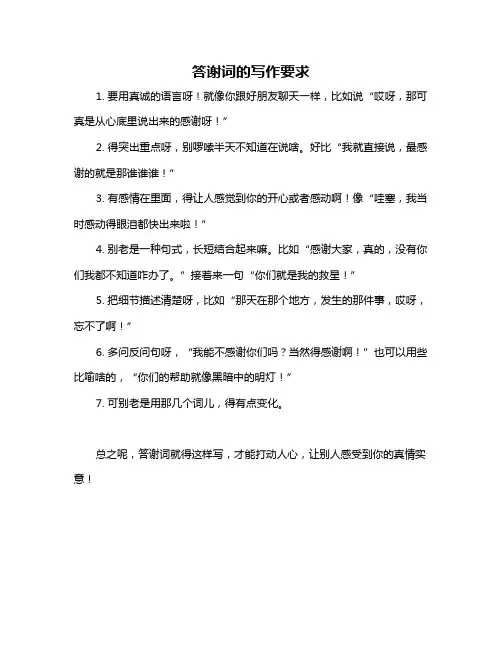 答谢词的写作要求

1. 要用真诚的语言呀！就像你跟好朋友聊天一样，比如说“哎呀，那可真是从心底里说出来的感谢呀！”

2. 得突出重点呀，别啰嗦半天不知道在说啥。好比“我就直接说，最感谢的就是那谁谁谁！”

3. 有感情在里面，得让人感觉到你的开心或者感动啊！像“哇塞，我当时感动得眼泪都快出来啦！”

4. 别老是一种句式，长短结合起来嘛。比如“感谢大家，真的，没有你们我都不知道咋办了。”接着来一句“你们就是我的救星！”

5. 把细节描述清楚呀，比如“那天在那个地方，发生的那件事，哎呀，忘不了啊！”

6. 多问反问句呀，“我能不感谢你们吗？当然得感谢啊！”也可以用些比喻啥的，“你们的帮助就像黑暗中的明灯！”

7. 可别老是用那几个词儿，得有点变化。

总之呢，答谢词就得这样写，才能打动人心，让别人感受到你的真情实意！